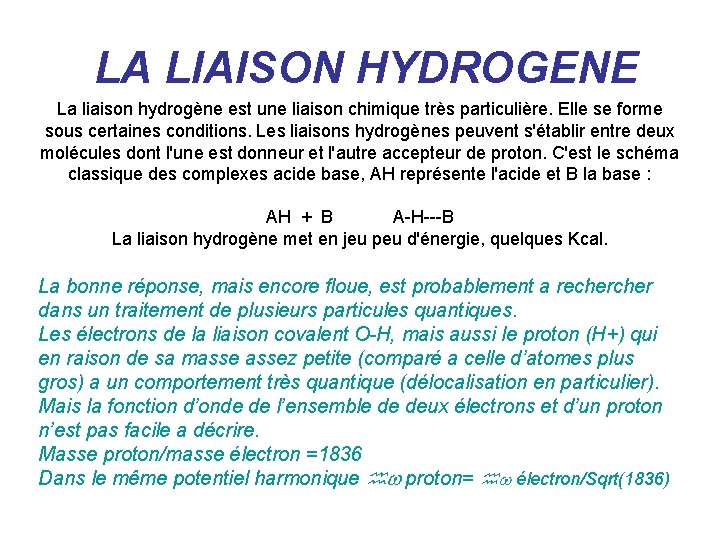 LA LIAISON HYDROGENE

La liaison hydrogène est une liaison chimique très particulière. Elle se forme sous certaines conditions. Les liaisons hydrogènes peuvent s'établir entre deux molécules dont l'une est donneur et l'autre accepteur de proton. C'est le schéma classique des complexes acide base, AH représente l'acide et B la base :

AH + B A-H---B
La liaison hydrogène met en jeu peu d'énergie, quelques Kcal.

La bonne réponse, mais encore floue, est probablement a rechercher dans un traitement de plusieurs particules quantiques.
Les électrons de la liaison covalent O-H, mais aussi le proton (H+) qui en raison de sa masse assez petite (comparé a celle d'atomes plus gros) a un comportement très quantique (délocalisation en particulier).
Mais la fonction d'onde de l'ensemble de deux électrons et d'un proton n'est pas facile a décrire.
Masse proton/masse électron =1836
Dans le même potentiel harmonique $\hbar\omega$ proton= $\hbar\omega$ électron/Sqrt(1836)